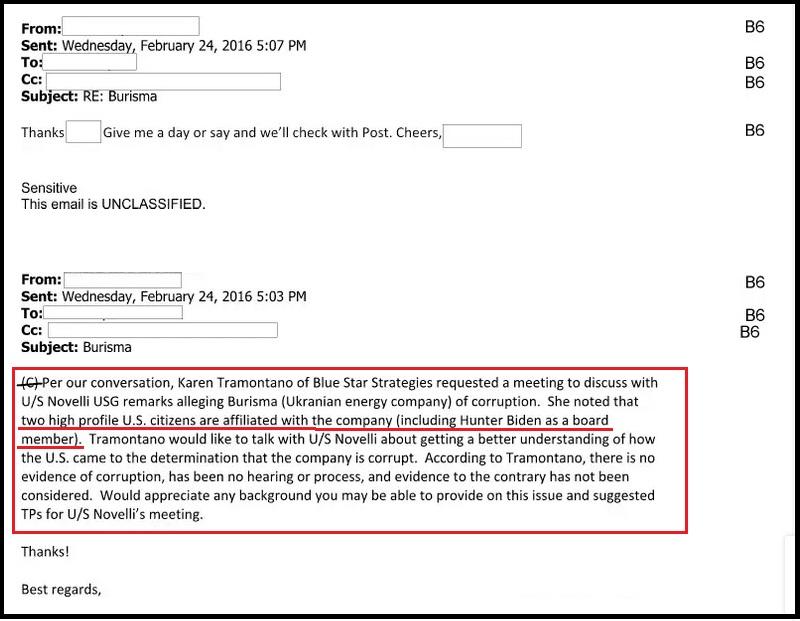 From:
B6
Sent: Wednesday, February 24, 2016 5:07 PM
To:
B6
Cc:
B6
Subject: RE: Burisma

Thanks Give me a day or say and we'll check with Post. Cheers,
B6

Sensitive
This email is UNCLASSIFIED.

From:
B6
Sent: Wednesday, February 24, 2016 5:03 PM
To:
B6
Cc:
B6
Subject: Burisma

(C) Per our conversation, Karen Tramontano of Blue Star Strategies requested a meeting to discuss with U/S Novelli USG remarks alleging Burisma (Ukranian energy company) of corruption. She noted that two high profile U.S. citizens are affiliated with the company (including Hunter Biden as a board member). Tramontano would like to talk with U/S Novelli about getting a better understanding of how the U.S. came to the determination that the company is corrupt. According to Tramontano, there is no evidence of corruption, has been no hearing or process, and evidence to the contrary has not been considered. Would appreciate any background you may be able to provide on this issue and suggested TPs for U/S Novelli's meeting.

Thanks!

Best regards,